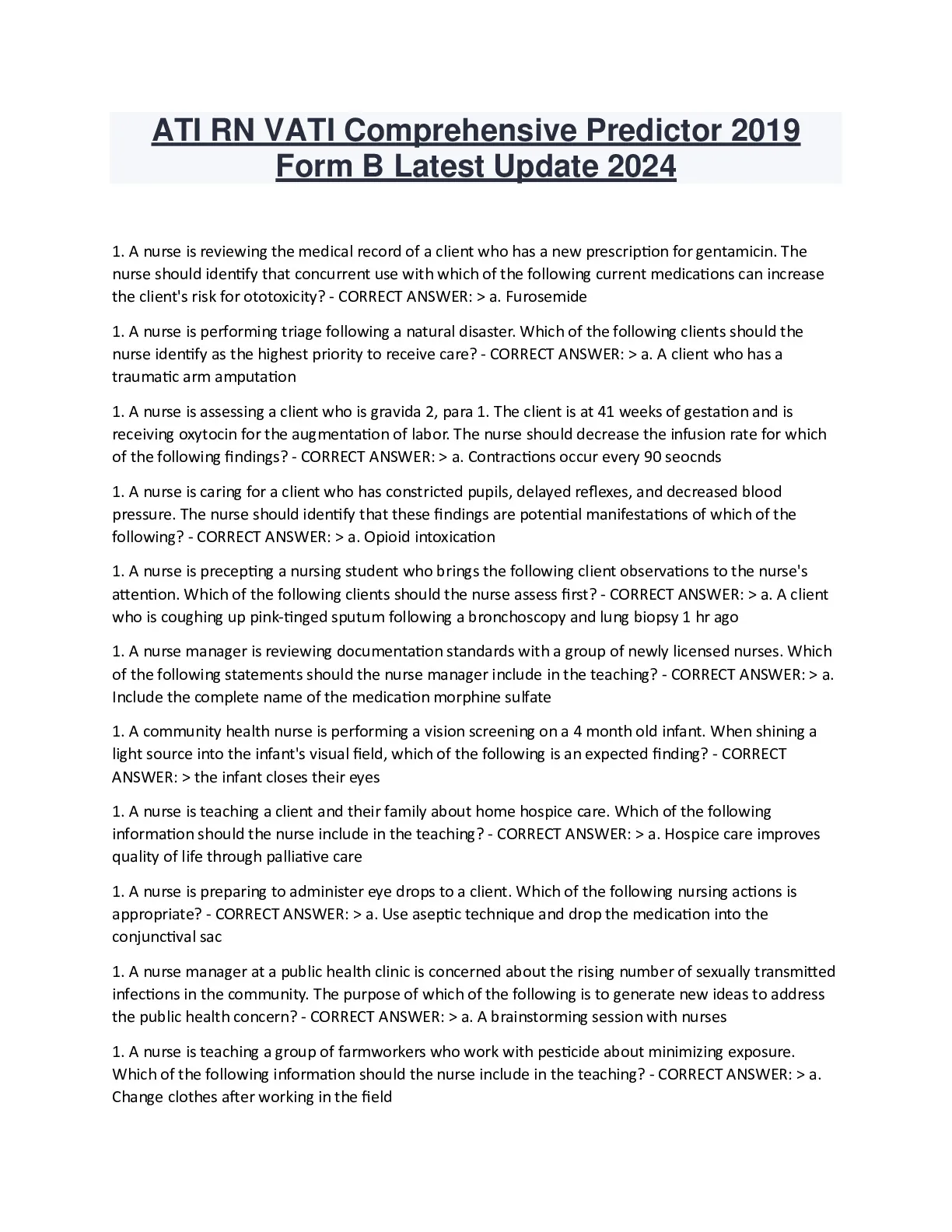 ATI RN VATI Comprehensive Predictor 2019 Form B Latest Update 2024

1. A nurse is reviewing the medical record of a client who has a new prescription for gentamicin. The nurse should identify that concurrent use with which of the following current medications can increase the client's risk for ototoxicity? - CORRECT ANSWER: > a. Furosemide

1. A nurse is performing triage following a natural disaster. Which of the following clients should the nurse identify as the highest priority to receive care? - CORRECT ANSWER: > a. A client who has a traumatic arm amputation

1. A nurse is assessing a client who is gravida 2, para 1. The client is at 41 weeks of gestation and is receiving oxytocin for the augmentation of labor. The nurse should decrease the infusion rate for which of the following findings? - CORRECT ANSWER: > a. Contractions occur every 90 seocnds

1. A nurse is caring for a client who has constricted pupils, delayed reflexes, and decreased blood pressure. The nurse should identify that these findings are potential manifestations of which of the following? - CORRECT ANSWER: > a. Opioid intoxication

1. A nurse is precepting a nursing student who brings the following client observations to the nurse's attention. Which of the following clients should the nurse assess first? - CORRECT ANSWER: > a. A client who is coughing up pink-tinged sputum following a bronchoscopy and lung biopsy 1 hr ago

1. A nurse manager is reviewing documentation standards with a group of newly licensed nurses. Which of the following statements should the nurse manager include in the teaching? - CORRECT ANSWER: > a. Include the complete name of the medication morphine sulfate

1. A community health nurse is performing a vision screening on a 4 month old infant. When shining a light source into the infant's visual field, which of the following is an expected finding? - CORRECT ANSWER: > the infant closes their eyes

1. A nurse is teaching a client and their family about home hospice care. Which of the following information should the nurse include in the teaching? - CORRECT ANSWER: > a. Hospice care improves quality of life through palliative care

1. A nurse is preparing to administer eye drops to a client. Which of the following nursing actions is appropriate? - CORRECT ANSWER: > a. Use aseptic technique and drop the medication into the conjunctival sac

1. A nurse manager at a public health clinic is concerned about the rising number of sexually transmitted infections in the community. The purpose of which of the following is to generate new ideas to address the public health concern? - CORRECT ANSWER: > a. A brainstorming session with nurses

1. A nurse is teaching a group of farmworkers who work with pesticide about minimizing exposure. Which of the following information should the nurse include in the teaching? - CORRECT ANSWER: > a. Change clothes after working in the field